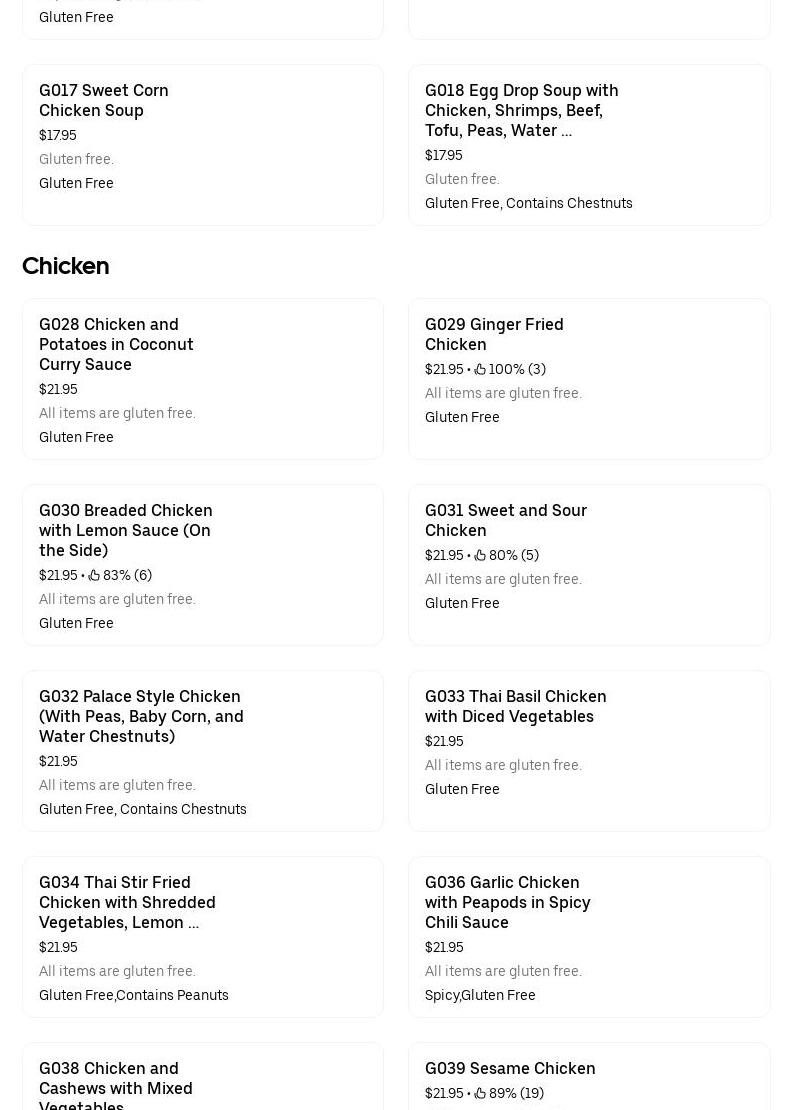 Gluten Free

G017 Sweet Corn Chicken Soup
$17.95
Gluten free.
Gluten Free

G018 Egg Drop Soup with Chicken, Shrimps, Beef, Tofu, Peas, Water ...
$17.95
Gluten free.
Gluten Free, Contains Chestnuts

Chicken

G028 Chicken and Potatoes in Coconut Curry Sauce
$21.95
All items are gluten free.
Gluten Free

G029 Ginger Fried Chicken
$21.95 • 100% (3)
All items are gluten free.
Gluten Free

G030 Breaded Chicken with Lemon Sauce (On the Side)
$21.95 • 83% (6)
All items are gluten free.
Gluten Free

G031 Sweet and Sour Chicken
$21.95 • 80% (5)
All items are gluten free.
Gluten Free

G032 Palace Style Chicken (With Peas, Baby Corn, and Water Chestnuts)
$21.95
All items are gluten free.
Gluten Free, Contains Chestnuts

G033 Thai Basil Chicken with Diced Vegetables
$21.95
All items are gluten free.
Gluten Free

G034 Thai Stir Fried Chicken with Shredded Vegetables, Lemon ...
$21.95
All items are gluten free.
Gluten Free,Contains Peanuts

G036 Garlic Chicken with Peapods in Spicy Chili Sauce
$21.95
All items are gluten free.
Spicy,Gluten Free

G038 Chicken and Cashews with Mixed Vegetables

G039 Sesame Chicken
$21.95 • 89% (19)